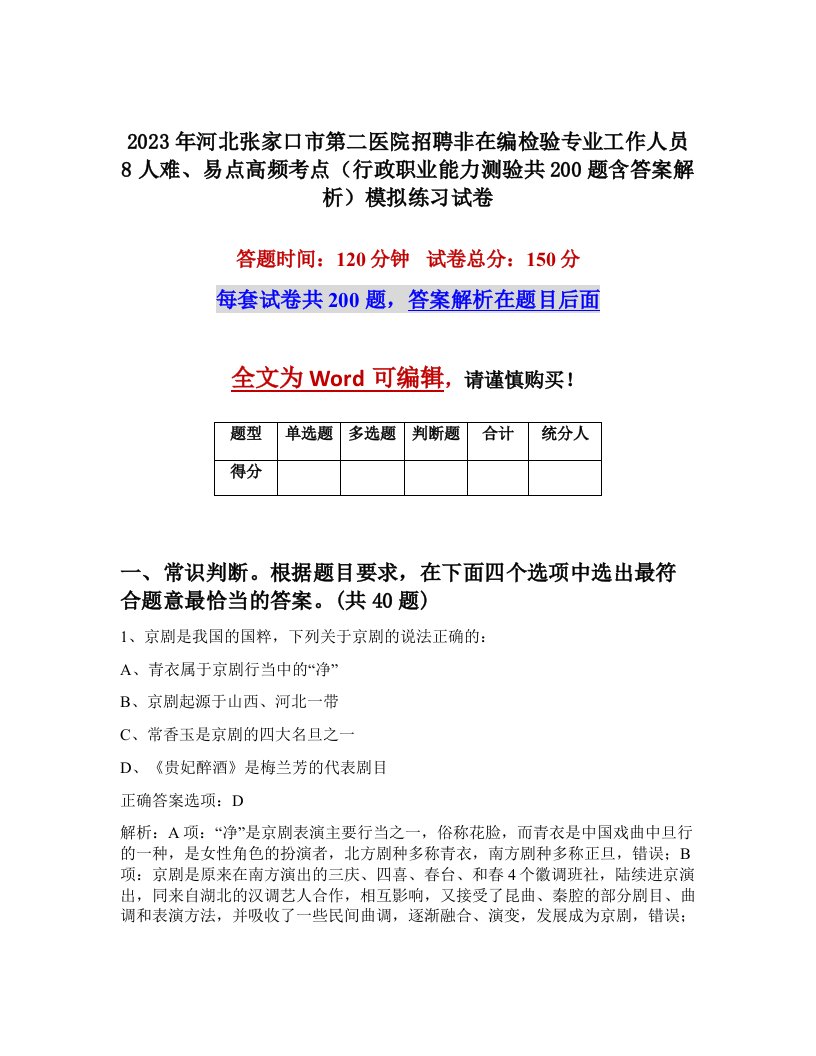 2023年河北张家口市第二医院招聘非在编检验专业工作人员8人难、易点高频考点（行政职业能力测验共200题含答案解析）模拟练习试卷

答题时间：120分钟　试卷总分：150分

每套试卷共200题，答案解析在题目后面

全文为Word可编辑，请谨慎购买！

| 题型 | 单选题 | 多选题 | 判断题 | 合计 | 统分人 |
|---|---|---|---|---|---|
| 得分 | | | | | |

一、常识判断。根据题目要求，在下面四个选项中选出最符合题意最恰当的答案。(共40题)

1、京剧是我国的国粹，下列关于京剧的说法正确的：

A、青衣属于京剧行当中的“净”

B、京剧起源于山西、河北一带

C、常香玉是京剧的四大名旦之一

D、《贵妃醉酒》是梅兰芳的代表剧目

正确答案选项：D

解析：A项：“净”是京剧表演主要行当之一，俗称花脸，而青衣是中国戏曲中旦行的一种，是女性角色的扮演者，北方剧种多称青衣，南方剧种多称正旦，错误；B项：京剧是原来在南方演出的三庆、四喜、春台、和春4个徽调班社，陆续进京演出，同来自湖北的汉调艺人合作，相互影响，又接受了昆曲、秦腔的部分剧目、曲调和表演方法，并吸收了一些民间曲调，逐渐融合、演变，发展成为京剧，错误；